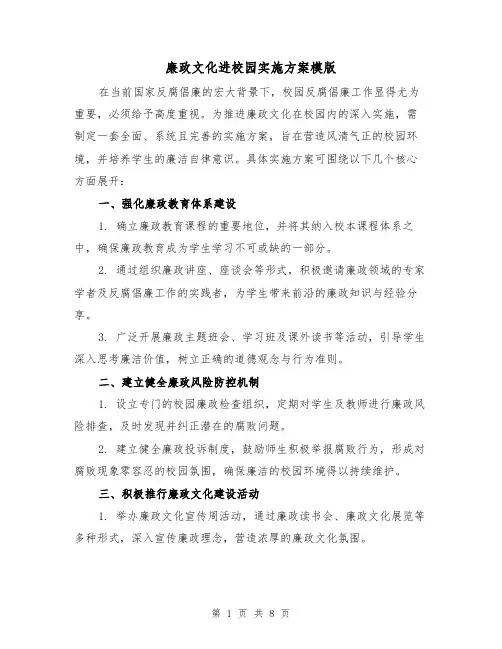 廉政文化进校园实施方案模版

在当前国家反腐倡廉的宏大背景下，校园反腐倡廉工作显得尤为重要，必须给予高度重视。为推进廉政文化在校园内的深入实施，需制定一套全面、系统且完善的实施方案，旨在营造风清气正的校园环境，并培养学生的廉洁自律意识。具体实施方案可围绕以下几个核心方面展开：

一、强化廉政教育体系建设

1. 确立廉政教育课程的重要地位，并将其纳入校本课程体系之中，确保廉政教育成为学生学习不可或缺的一部分。

2. 通过组织廉政讲座、座谈会等形式，积极邀请廉政领域的专家学者及反腐倡廉工作的实践者，为学生带来前沿的廉政知识与经验分享。

3. 广泛开展廉政主题班会、学习班及课外读书等活动，引导学生深入思考廉洁价值，树立正确的道德观念与行为准则。

二、建立健全廉政风险防控机制

1. 设立专门的校园廉政检查组织，定期对学生及教师进行廉政风险排查，及时发现并纠正潜在的腐败问题。

2. 建立健全廉政投诉制度，鼓励师生积极举报腐败行为，形成对腐败现象零容忍的校园氛围，确保廉洁的校园环境得以持续维护。

三、积极推行廉政文化建设活动

1. 举办廉政文化宣传周活动，通过廉政读书会、廉政文化展览等多种形式，深入宣传廉政理念，营造浓厚的廉政文化氛围。

第 1 页 共 8 页